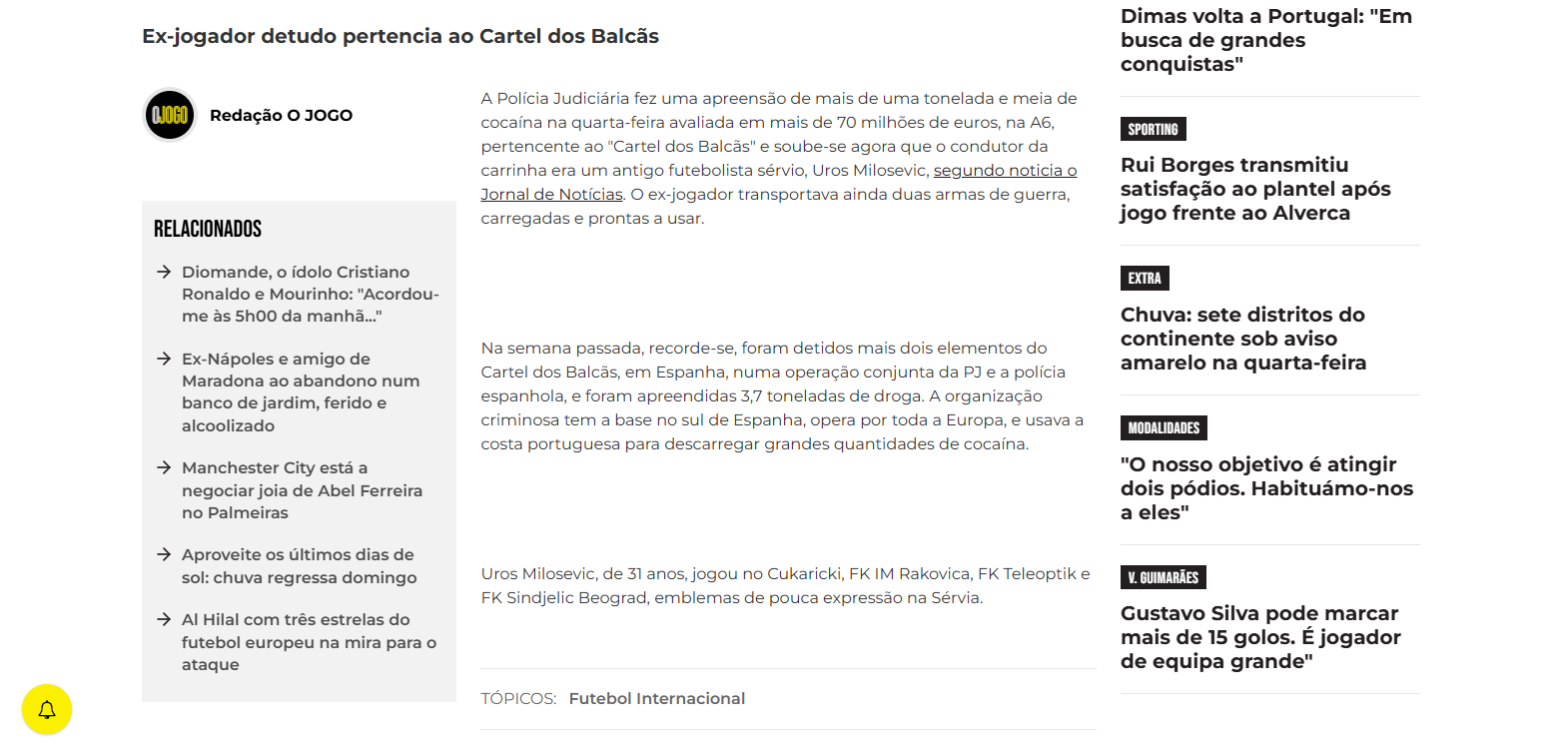 Ex-jogador detudo pertencia ao Cartel dos Balcãs

OJOGO

Redação O JOGO

RELACIONADOS

Diomande, o ídolo Cristiano Ronaldo e Mourinho: "Acordou-me às 5h00 da manhã..."

Ex-Nápoles e amigo de Maradona ao abandono num banco de jardim, ferido e alcoolizado

Manchester City está a negociar joia de Abel Ferreira no Palmeiras

Aproveite os últimos dias de sol: chuva regressa domingo

Al Hilal com três estrelas do futebol europeu na mira para o ataque

A Polícia Judiciária fez uma apreensão de mais de uma tonelada e meia de cocaína na quarta-feira avaliada em mais de 70 milhões de euros, na A6, pertencente ao "Cartel dos Balcãs" e soube-se agora que o condutor da carrinha era um antigo futebolista sérvio, Uros Milosevic, segundo noticia o Jornal de Notícias. O ex-jogador transportava ainda duas armas de guerra, carregadas e prontas a usar.

Na semana passada, recorde-se, foram detidos mais dois elementos do Cartel dos Balcãs, em Espanha, numa operação conjunta da PJ e a polícia espanhola, e foram apreendidas 3,7 toneladas de droga. A organização criminosa tem a base no sul de Espanha, opera por toda a Europa, e usava a costa portuguesa para descarregar grandes quantidades de cocaína.

Uros Milosevic, de 31 anos, jogou no Cukaricki, FK IM Rakovica, FK Teleoptik e FK Sindjelic Beograd, emblemas de pouca expressão na Sérvia.

TÓPICOS: Futebol Internacional

Dimas volta a Portugal: "Em busca de grandes conquistas"

SPORTING

Rui Borges transmitiu satisfação ao plantel após jogo frente ao Alverca

EXTRA

Chuva: sete distritos do continente sob aviso amarelo na quarta-feira

MODALIDADES

"O nosso objetivo é atingir dois pódios. Habituámo-nos a eles"

V. GUIMARÃES

Gustavo Silva pode marcar mais de 15 golos. É jogador de equipa grande"